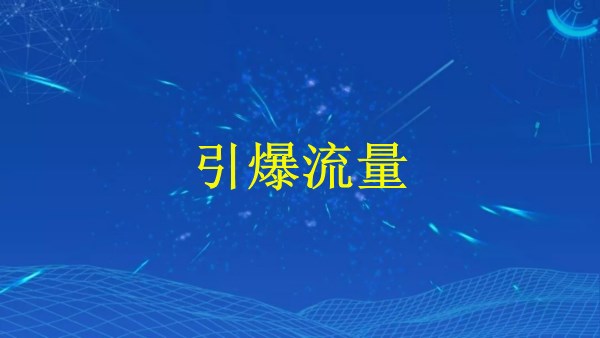 引爆流量